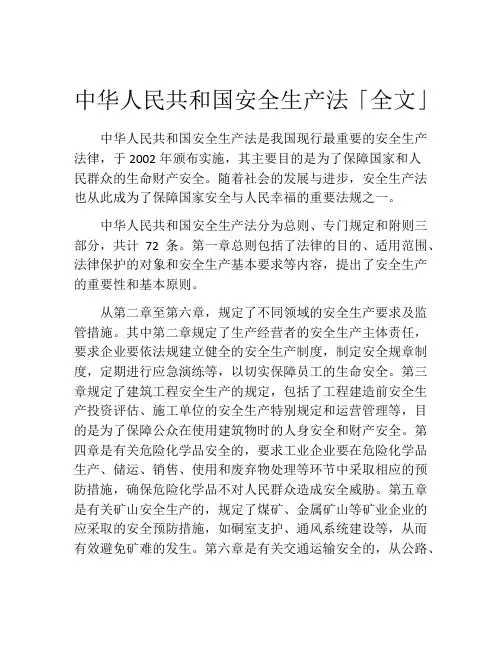 中华人民共和国安全生产法「全文」

中华人民共和国安全生产法是我国现行最重要的安全生产法律，于 2002 年颁布实施，其主要目的是为了保障国家和人民群众的生命财产安全。随着社会的发展与进步，安全生产法也从此成为了保障国家安全与人民幸福的重要法规之一。

中华人民共和国安全生产法分为总则、专门规定和附则三部分，共计 72 条。第一章总则包括了法律的目的、适用范围、法律保护的对象和安全生产基本要求等内容，提出了安全生产的重要性和基本原则。

从第二章至第六章，规定了不同领域的安全生产要求及监管措施。其中第二章规定了生产经营者的安全生产主体责任，要求企业要依法规建立健全的安全生产制度，制定安全规章制度，定期进行应急演练等，以切实保障员工的生命安全。第三章规定了建筑工程安全生产的规定，包括了工程建造前安全生产投资评估、施工单位的安全生产特别规定和运营管理等，目的是为了保障公众在使用建筑物时的人身安全和财产安全。第四章是有关危险化学品安全的，要求工业企业要在危险化学品生产、储运、销售、使用和废弃物处理等环节中采取相应的预防措施，确保危险化学品不对人民群众造成安全威胁。第五章是有关矿山安全生产的，规定了煤矿、金属矿山等矿业企业的应采取的安全预防措施，如硐室支护、通风系统建设等，从而有效避免矿难的发生。第六章是有关交通运输安全的，从公路、